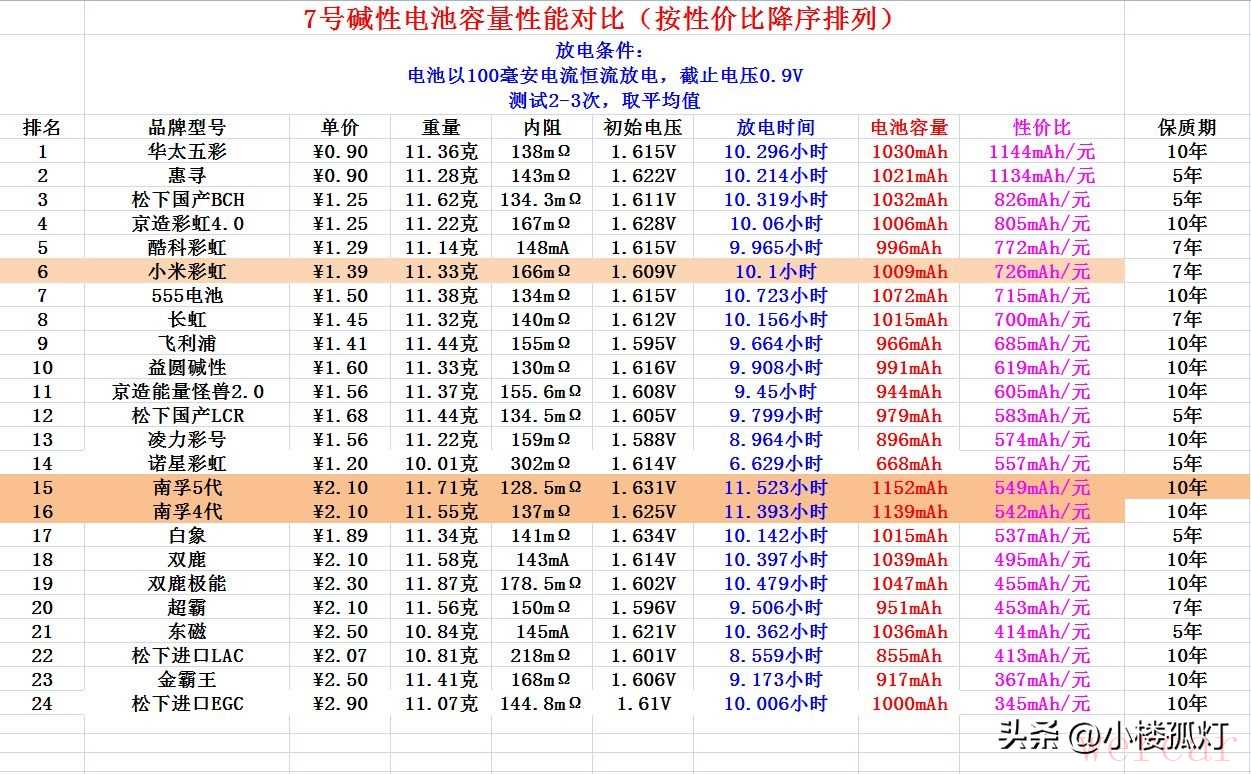 7号碱性电池容量性能对比（按性价比降序排列）

放电条件：
电池以100毫安电流恒流放电，截止电压0.9V
测试2-3次，取平均值

| 排名 | 品牌型号 | 单价 | 重量 | 内阻 | 初始电压 | 放电时间 | 电池容量 | 性价比 | 保质期 |
|---|---|---|---|---|---|---|---|---|---|
| 1 | 华太五彩 | ¥0.90 | 11.36克 | 138mΩ | 1.615V | 10.296小时 | 1030mAh | 1144mAh/元 | 10年 |
| 2 | 惠寻 | ¥0.90 | 11.28克 | 143mΩ | 1.622V | 10.214小时 | 1021mAh | 1134mAh/元 | 5年 |
| 3 | 松下国产BCH | ¥1.25 | 11.62克 | 134.3mΩ | 1.611V | 10.319小时 | 1032mAh | 826mAh/元 | 5年 |
| 4 | 京造彩虹4.0 | ¥1.25 | 11.22克 | 167mΩ | 1.628V | 10.06小时 | 1006mAh | 805mAh/元 | 10年 |
| 5 | 酷科彩虹 | ¥1.29 | 11.14克 | 148mA | 1.615V | 9.965小时 | 996mAh | 772mAh/元 | 7年 |
| 6 | 小米彩虹 | ¥1.39 | 11.33克 | 166mΩ | 1.609V | 10.1小时 | 1009mAh | 726mAh/元 | 7年 |
| 7 | 555电池 | ¥1.50 | 11.38克 | 134mΩ | 1.615V | 10.723小时 | 1072mAh | 715mAh/元 | 10年 |
| 8 | 长虹 | ¥1.45 | 11.32克 | 140mΩ | 1.612V | 10.156小时 | 1015mAh | 700mAh/元 | 7年 |
| 9 | 飞利浦 | ¥1.41 | 11.44克 | 155mΩ | 1.595V | 9.664小时 | 966mAh | 685mAh/元 | 10年 |
| 10 | 益圆碱性 | ¥1.60 | 11.33克 | 130mΩ | 1.616V | 9.908小时 | 991mAh | 619mAh/元 | 10年 |
| 11 | 京造能量怪兽2.0 | ¥1.56 | 11.37克 | 155.6mΩ | 1.608V | 9.45小时 | 944mAh | 605mAh/元 | 10年 |
| 12 | 松下国产LCR | ¥1.68 | 11.44克 | 134.5mΩ | 1.605V | 9.799小时 | 979mAh | 583mAh/元 | 5年 |
| 13 | 凌力彩号 | ¥1.56 | 11.22克 | 159mΩ | 1.588V | 8.964小时 | 896mAh | 574mAh/元 | 10年 |
| 14 | 诺星彩虹 | ¥1.20 | 10.01克 | 302mΩ | 1.614V | 6.629小时 | 668mAh | 557mAh/元 | 5年 |
| 15 | 南孚5代 | ¥2.10 | 11.71克 | 128.5mΩ | 1.631V | 11.523小时 | 1152mAh | 549mAh/元 | 10年 |
| 16 | 南孚4代 | ¥2.10 | 11.55克 | 137mΩ | 1.625V | 11.393小时 | 1139mAh | 542mAh/元 | 10年 |
| 17 | 白象 | ¥1.89 | 11.34克 | 141mΩ | 1.634V | 10.142小时 | 1015mAh | 537mAh/元 | 5年 |
| 18 | 双鹿 | ¥2.10 | 11.58克 | 143mA | 1.614V | 10.397小时 | 1039mAh | 495mAh/元 | 10年 |
| 19 | 双鹿极能 | ¥2.30 | 11.87克 | 178.5mΩ | 1.602V | 10.479小时 | 1047mAh | 455mAh/元 | 10年 |
| 20 | 超霸 | ¥2.10 | 11.56克 | 150mΩ | 1.596V | 9.506小时 | 951mAh | 453mAh/元 | 7年 |
| 21 | 东磁 | ¥2.50 | 10.84克 | 145mA | 1.621V | 10.362小时 | 1036mAh | 414mAh/元 | 5年 |
| 22 | 松下进口LAC | ¥2.07 | 10.81克 | 218mΩ | 1.601V | 8.559小时 | 855mAh | 413mAh/元 | 10年 |
| 23 | 金霸王 | ¥2.50 | 11.41克 | 168mΩ | 1.606V | 9.173小时 | 917mAh | 367mAh/元 | 10年 |
| 24 | 松下进口EGC | ¥2.90 | 11.07克 | 144.8mΩ | 1.61V | 10.006小时 | 1000mAh | 345mAh/元 | 10年 |

头条 @小楼孤灯